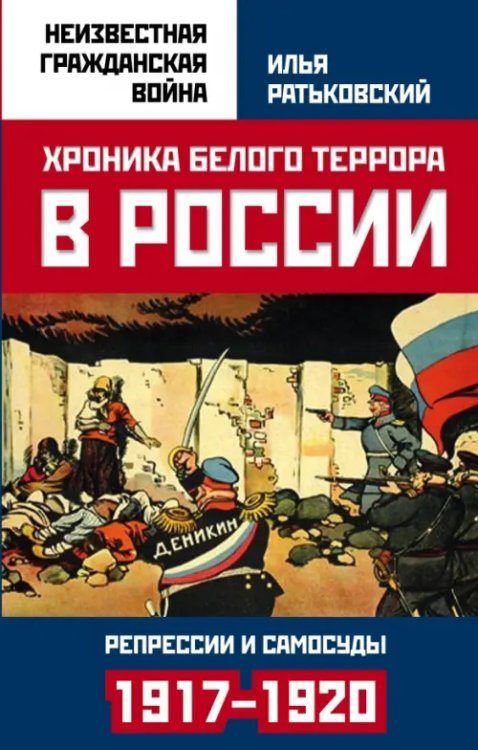 НЕИЗВЕСТНАЯ ГРАЖДАНСКАЯ ВОЙНА

ИЛЬЯ РАТЬКОВСКИЙ

ХРОНИКА БЕЛОГО ТЕРРОРА В РОССИИ

ДЕНИКИН

РЕПРЕССИИ И САМОСУДЫ

1917–1920